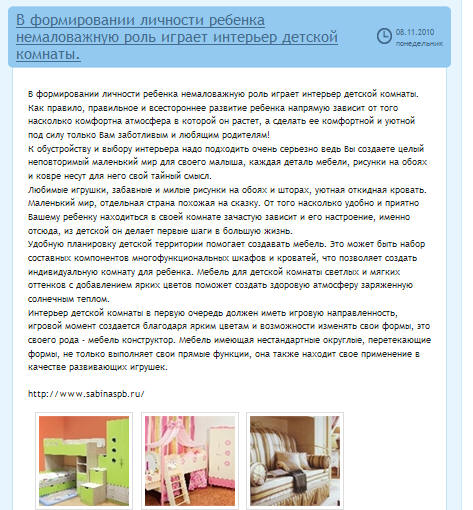 В формировании личности ребенка немаловажную роль играет интерьер детской комнаты.

08.11.2010
понедельник

В формировании личности ребенка немаловажную роль играет интерьер детской комнаты. Как правило, правильное и всестороннее развитие ребенка напрямую зависит от того насколько комфортна атмосфера в которой он растет, а сделать ее комфортной и уютной под силу только Вам заботливым и любящим родителям!
К обустройству и выбору интерьера надо подходить очень серьезно ведь Вы создаете целый неповторимый маленький мир для своего малыша, каждая деталь мебели, рисунки на обоях и ковре несут для него свой тайный смысл.
Любимые игрушки, забавные и милые рисунки на обоях и шторах, уютная откидная кровать. Маленький мир, отдельная страна похожая на сказку. От того насколько удобно и приятно Вашему ребенку находиться в своей комнате зачастую зависит и его настроение, именно отсюда, из детской он делает первые шаги в большую жизнь.
Удобную планировку детской территории помогает создавать мебель. Это может быть набор составных компонентов многофункциональных шкафов и кроватей, что позволяет создать индивидуальную комнату для ребенка. Мебель для детской комнаты светлых и мягких оттенков с добавлением ярких цветов поможет создать здоровую атмосферу заряженную солнечным теплом.
Интерьер детской комнаты в первую очередь должен иметь игровую направленность, игровой момент создается благодаря ярким цветам и возможности изменять свои формы, это своего рода - мебель конструктор. Мебель имеющая нестандартные округлые, перетекающие формы, не только выполняет свои прямые функции, она также находит свое применение в качестве развивающих игрушек.

http://www.sabinaspb.ru/